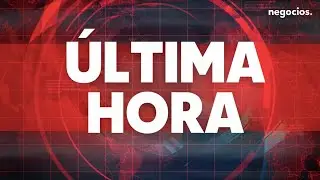 negocios.

ÚLTIMA HORA